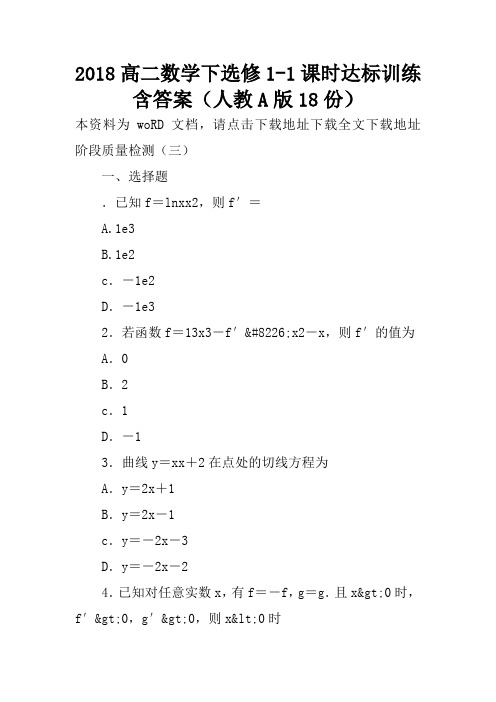 2018 高二数学下选修 1-1 课时达标训练含答案（人教 A 版 18 份）

本资料为 woRD 文档，请点击下载地址下载全文下载地址

阶段质量检测（三）

一、选择题

．已知 f＝lnxx2，则 f′＝

A.1e3

B.1e2

c．－1e2

D．－1e3

2．若函数 f＝13x3－f′&#8226;x2－x，则 f′的值为

A．0

B．2

c．1

D．－1

3．曲线 y＝xx＋2 在点处的切线方程为

A．y＝2x＋1

B．y＝2x－1

c．y＝－2x－3

D．y＝－2x－2

4.已知对任意实数 x，有 f＝－f，g＝g．且 x&gt;0 时，f′&gt;0，g′&gt;0，则 x&lt;0 时